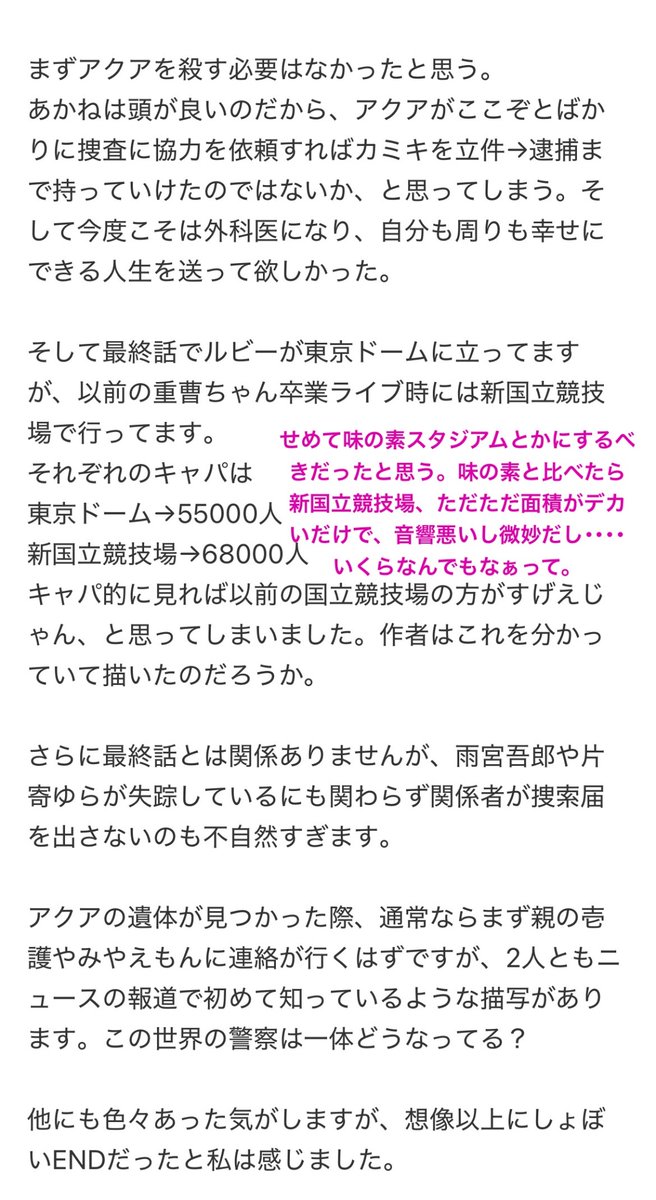 まずアクアを殺す必要はなかったと思う。
あかねは頭が良いのだから、アクアがここぞとばかりに捜査に協力を依頼すればカミキを立件→逮捕まで持っていけたのではないか、と思ってしまう。そして今度こそは外科医になり、自分も周りも幸せにできる人生を送って欲しかった。

そして最終話でルビーが東京ドームに立ってますが、以前の重曹ちゃん卒業ライブ時には新国立競技場で行ってます。
それぞれのキャパは
東京ドーム→55000人
新国立競技場→68000人
キャパ的に見れば以前の国立競技場の方がすげえじゃん、と思ってしまいました。作者はこれを分かっていて描いたのだろうか。

せめて味の素スタジアムとかにするべきだったと思う。味の素と比べたら新国立競技場、ただただ面積がデカいだけで、音響悪いし微妙だし・・・・いくらなんでもなぁって。

さらに最終話とは関係ありませんが、雨宮吾郎や片寄ゆらが失踪しているにも関わらず関係者が捜索届を出さないのも不自然すぎます。

アクアの遺体が見つかった際、通常ならまず親の壱護やみやえもんに連絡が行くはずですが、2人ともニュースの報道で初めて知っているような描写があります。この世界の警察は一体どうなってる？

他にも色々あった気がしますが、想像以上にしょぼいENDだったと私は感じました。